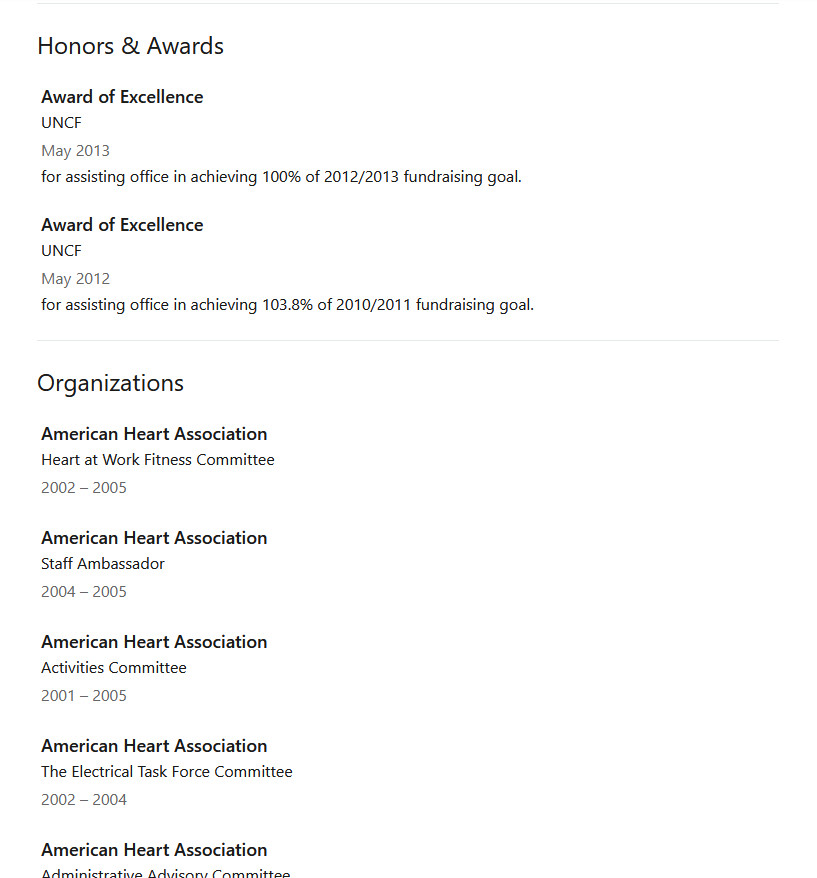 Honors & Awards

Award of Excellence
UNCF
May 2013
for assisting office in achieving 100% of 2012/2013 fundraising goal.

Award of Excellence
UNCF
May 2012
for assisting office in achieving 103.8% of 2010/2011 fundraising goal.

Organizations

American Heart Association
Heart at Work Fitness Committee
2002 – 2005

American Heart Association
Staff Ambassador
2004 – 2005

American Heart Association
Activities Committee
2001 – 2005

American Heart Association
The Electrical Task Force Committee
2002 – 2004

American Heart Association
Administrative Advisory Committee